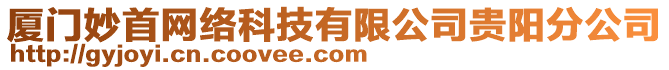 厦门妙首网络科技有限公司贵阳分公司
http://gyjoyi.cn.coovee.com